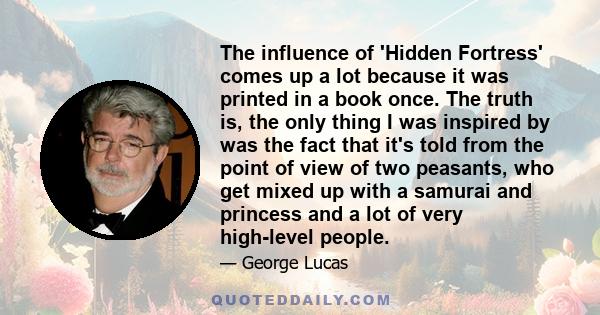 The influence of 'Hidden Fortress' comes up a lot because it was printed in a book once. The truth is, the only thing I was inspired by was the fact that it's told from the point of view of two peasants, who get mixed up with a samurai and princess and a lot of very high-level people.

— George Lucas

QUOTEDDAILY.COM